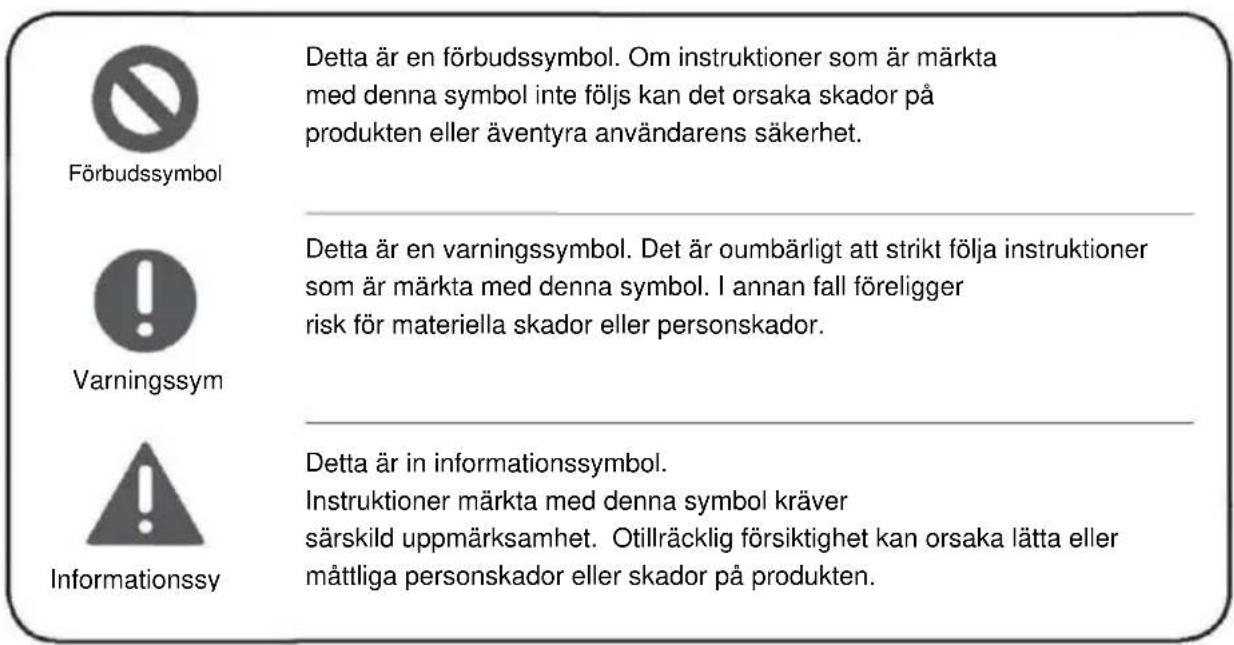 Förbudssymbol

Detta är en förbudssymbol. Om instruktioner som är märkta med denna symbol inte följs kan det orsaka skador på produkten eller äventyra användarens säkerhet.

Varningssym

Detta är en varningssymbol. Det är oumbärligt att strikt följa instruktioner som är märkta med denna symbol. I annan fall föreligger risk för materiella skador eller personskador.

Informationssy

Detta är in informationssymbol. Instruktioner märkta med denna symbol kräver särskild uppmärksamhet. Otillräcklig försiktighet kan orsaka lätta eller måttliga personskador eller skador på produkten.